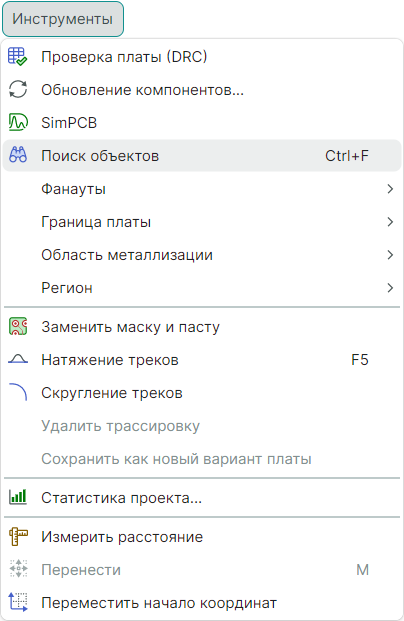 Инструменты

Проверка платы (DRC)
Обновление компонентов...
SimPCB
Поиск объектов Ctrl+F
Фанауты
Граница платы
Область металлизации
Регион

Заменить маску и пасту
Натяжение треков F5
Скругление треков
Удалить трассировку
Сохранить как новый вариант платы

Статистика проекта...

Измерить расстояние
Перенести M
Переместить начало координат